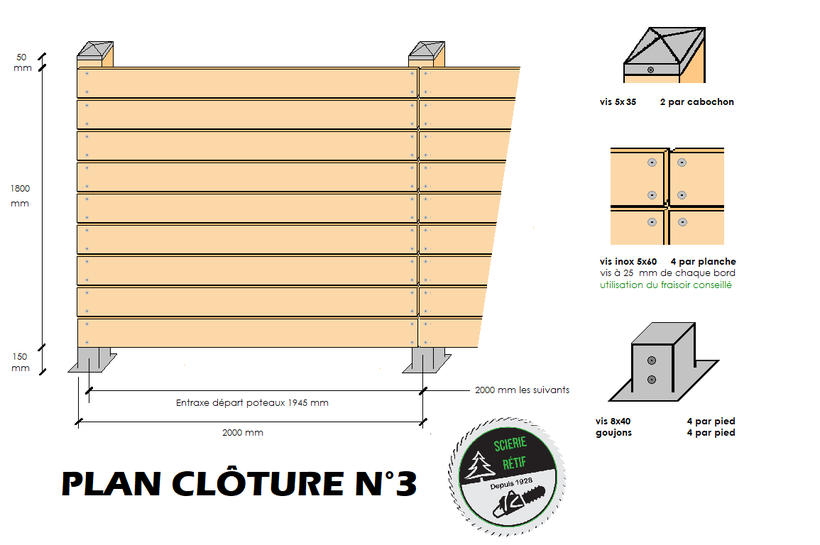 50
mm

1800
mm

150
mm

Entraxe départ poteaux 1945 mm

2000 mm les suivants

2000 mm

vis 5x35 2 par cabochon

vis inox 5x60 4 par planche
vis à 25 mm de chaque bord
utilisation du fraisoir conseillé

vis 8x40 4 par pied
goujons 4 par pied

PLAN CLÔTURE N°3

SCIERIE
RÉTIF
Depuis 1928